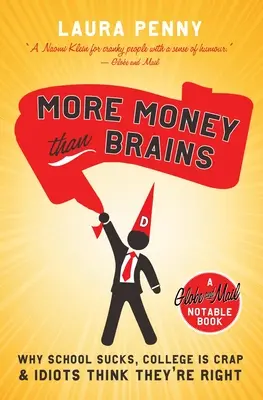 LAURA PENNY

"A Naomi Klein for cranky people with a sense of humour."
— Globe and Mail

MORE MONEY than BRAINS

D

A Globe and Mail NOTABLE BOOK

WHY SCHOOL SUCKS, COLLEGE IS CRAP & IDIOTS THINK THEY'RE RIGHT